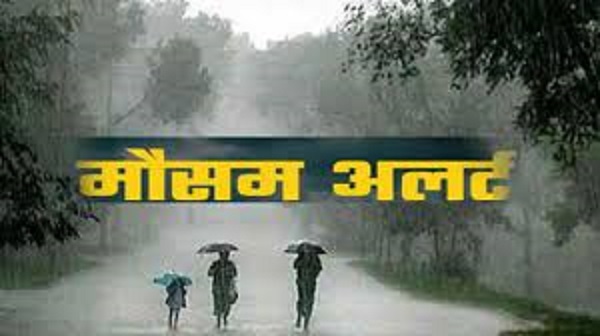 मौसम अलर्ट